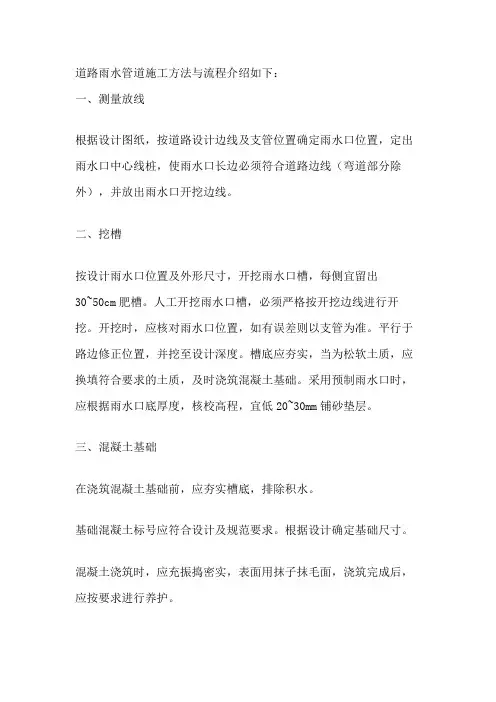 道路雨水管道施工方法与流程介绍如下：

一、测量放线

根据设计图纸，按道路设计边线及支管位置确定雨水口位置，定出雨水口中心线桩，使雨水口长边必须符合道路边线（弯道部分除外），并放出雨水口开挖边线。

二、挖槽

按设计雨水口位置及外形尺寸，开挖雨水口槽，每侧宜留出30~50cm肥槽。人工开挖雨水口槽，必须严格按开挖边线进行开挖。开挖时，应核对雨水口位置，如有误差则以支管为准。平行于路边修正位置，并挖至设计深度。槽底应夯实，当为松软土质，应换填符合要求的土质，及时浇筑混凝土基础。采用预制雨水口时，应根据雨水口底厚度，核校高程，宜低20~30mm铺砂垫层。

三、混凝土基础

在浇筑混凝土基础前，应夯实槽底，排除积水。

基础混凝土标号应符合设计及规范要求。根据设计确定基础尺寸。

混凝土浇筑时，应充振捣密实，表面用抹子抹毛面，浇筑完成后，应按要求进行养护。